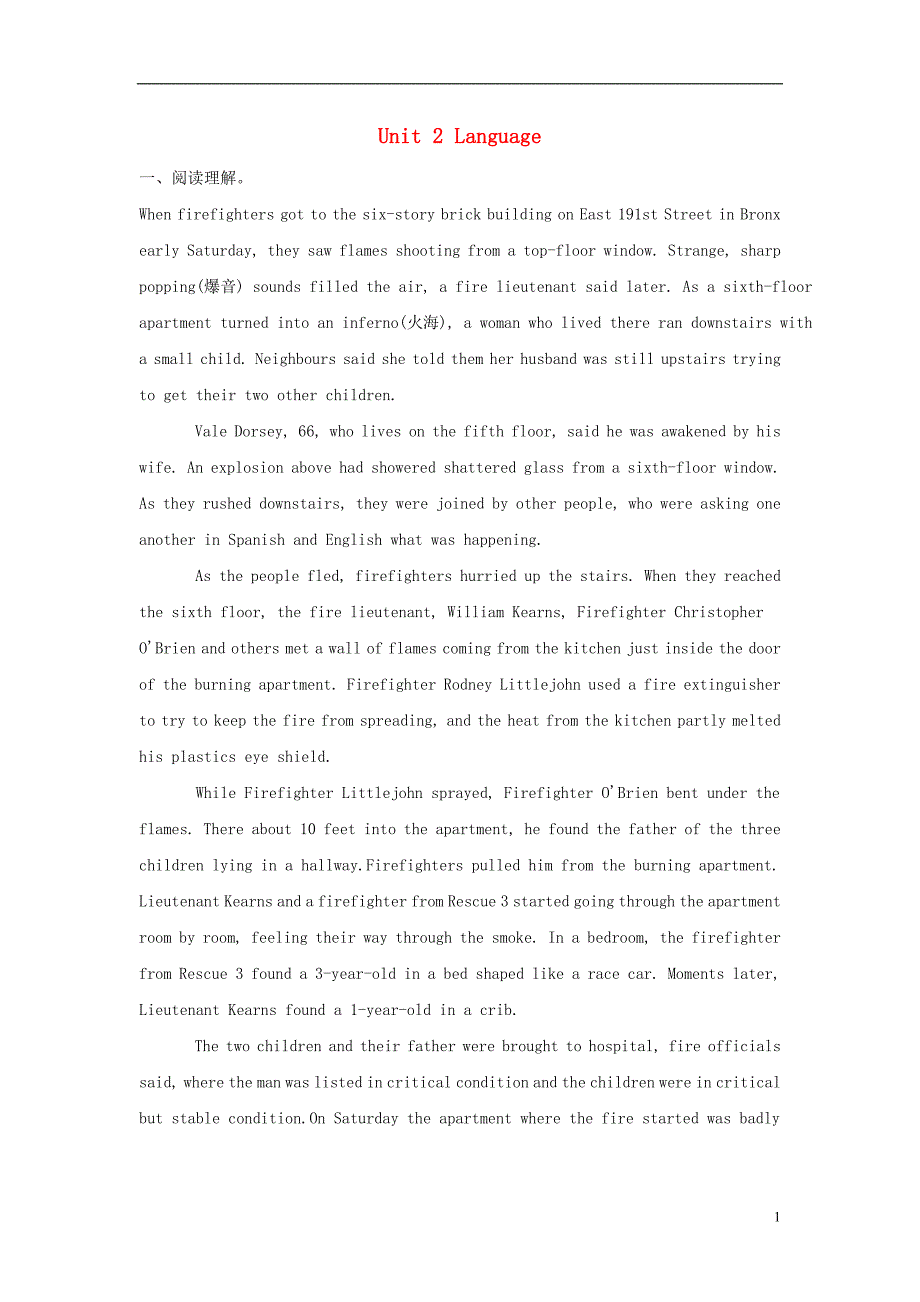 Unit 2 Language

一、阅读理解。

When firefighters got to the six-story brick building on East 191st Street in Bronx early Saturday, they saw flames shooting from a top-floor window. Strange, sharp popping(爆音) sounds filled the air, a fire lieutenant said later. As a sixth-floor apartment turned into an inferno(火海), a woman who lived there ran downstairs with a small child. Neighbours said she told them her husband was still upstairs trying to get their two other children.

Vale Dorsey, 66, who lives on the fifth floor, said he was awakened by his wife. An explosion above had showered shattered glass from a sixth-floor window. As they rushed downstairs, they were joined by other people, who were asking one another in Spanish and English what was happening.

As the people fled, firefighters hurried up the stairs. When they reached the sixth floor, the fire lieutenant, William Kearns, Firefighter Christopher O'Brien and others met a wall of flames coming from the kitchen just inside the door of the burning apartment. Firefighter Rodney Littlejohn used a fire extinguisher to try to keep the fire from spreading, and the heat from the kitchen partly melted his plastics eye shield.

While Firefighter Littlejohn sprayed, Firefighter O'Brien bent under the flames. There about 10 feet into the apartment, he found the father of the three children lying in a hallway.Firefighters pulled him from the burning apartment. Lieutenant Kearns and a firefighter from Rescue 3 started going through the apartment room by room, feeling their way through the smoke. In a bedroom, the firefighter from Rescue 3 found a 3-year-old in a bed shaped like a race car. Moments later, Lieutenant Kearns found a 1-year-old in a crib.

The two children and their father were brought to hospital, fire officials said, where the man was listed in critical condition and the children were in critical but stable condition.On Saturday the apartment where the fire started was badly

1